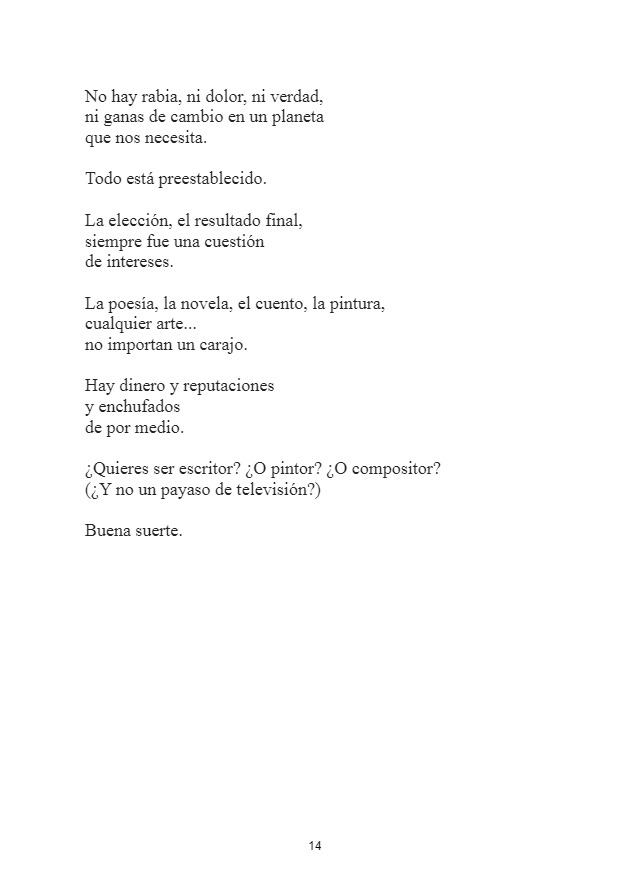 No hay rabia, ni dolor, ni verdad,
ni ganas de cambio en un planeta
que nos necesita.

Todo está preestablecido.

La elección, el resultado final,
siempre fue una cuestión
de intereses.

La poesía, la novela, el cuento, la pintura,
cualquier arte...
no importan un carajo.

Hay dinero y reputaciones
y enchufados
de por medio.

¿Quieres ser escritor? ¿O pintor? ¿O compositor?
(¿Y no un payaso de televisión?)

Buena suerte.

14